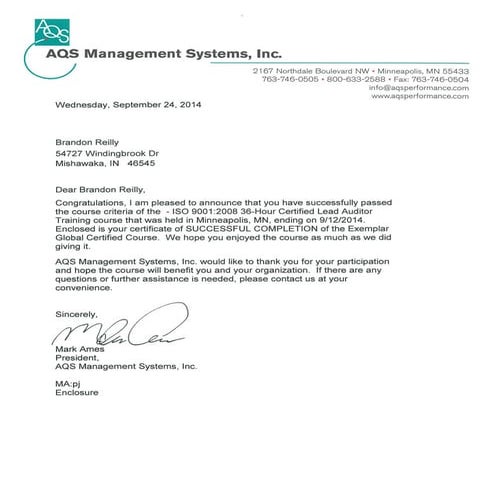 AQS

AQS Management Systems, Inc.

2167 Northdale Boulevard NW • Minneapolis, MN 55433
763-746-0505 • 800-633-2588 • Fax: 763-746-0504
info@aqsperformance.com
www.aqsperformance.com

Wednesday, September 24, 2014

Brandon Reilly
54727 Windingbrook Dr
Mishawaka, IN 46545

Dear Brandon Reilly,

Congratulations, I am pleased to announce that you have successfully passed the course criteria of the - ISO 9001:2008 36-Hour Certified Lead Auditor Training course that was held in Minneapolis, MN, ending on 9/12/2014. Enclosed is your certificate of SUCCESSFUL COMPLETION of the Exemplar Global Certified Course. We hope you enjoyed the course as much as we did giving it.

AQS Management Systems, Inc. would like to thank you for your participation and hope the course will benefit you and your organization. If there are any questions or further assistance is needed, please contact us at your convenience.

Sincerely,

Mark Ames
President,
AQS Management Systems, Inc.

MA:pj
Enclosure